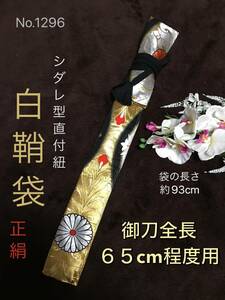 No.1296

シダレ型直付紐

白鞘袋

正絹

袋の長さ
約93cm

御刀全長
６５cm程度用